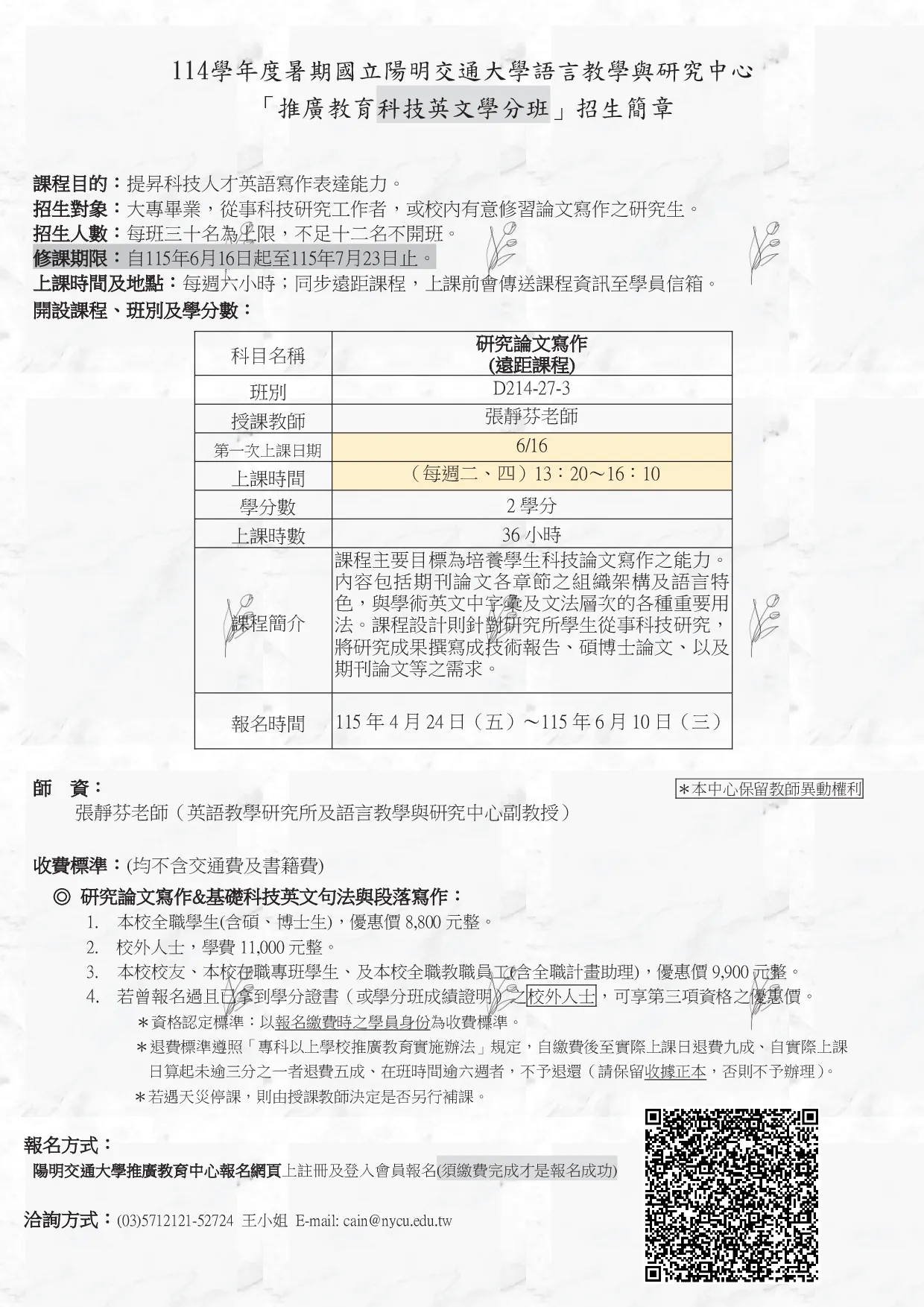 114學年度暑期國立陽明交通大學語言教學與研究中心
「推廣教育科技英文學分班」招生簡章

課程目的：提昇科技人才英語寫作表達能力。
招生對象：大專畢業，從事科技研究工作者，或校內有意修習論文寫作之研究生。
招生人數：每班三十名為上限，不足十二名不開班。
修課期限：自115年6月16日起至115年7月23日止。
上課時間及地點：每週六小時；同步遠距課程，上課前會傳送課程資訊至學員信箱。
開設課程、班別及學分數：

| 科目名稱 | 研究論文寫作 (遠距課程) |
|---|---|
| 班別 | D214-27-3 |
| 授課教師 | 張靜芬老師 |
| 第一次上課日期 | 6/16 |
| 上課時間 | （每週二、四）13：20～16：10 |
| 學分數 | 2 學分 |
| 上課時數 | 36 小時 |
| 課程簡介 | 課程主要目標為培養學生科技論文寫作之能力。內容包括期刊論文各章節之組織架構及語言特色，與學術英文中字彙及文法層次的各種重要用法。課程設計則針對研究所學生從事科技研究，將研究成果撰寫成技術報告、碩博士論文、以及期刊論文等之需求。 |
| 報名時間 | 115 年 4 月 24 日（五）～115 年 6 月 10 日（三） |

師 資：
＊本中心保留教師異動權利
張靜芬老師（英語教學研究所及語言教學與研究中心副教授）

收費標準：(均不含交通費及書籍費)
◎ 研究論文寫作&基礎科技英文句法與段落寫作：
1. 本校全職學生(含碩、博士生)，優惠價 8,800 元整。
2. 校外人士，學費 11,000 元整。
3. 本校校友、本校在職專班學生、及本校全職教職員工(含全職計畫助理)，優惠價 9,900 元整。
4. 若曾報名過且已拿到學分證書（或學分班成績證明）之校外人士，可享第三項資格之優惠價。
＊資格認定標準：以報名繳費時之學員身份為收費標準。
＊退費標準遵照「專科以上學校推廣教育實施辦法」規定，自繳費後至實際上課日退費九成、自實際上課日算起未逾三分之一者退費五成、在班時間逾六週者，不予退還（請保留收據正本，否則不予辦理）。
＊若遇天災停課，則由授課教師決定是否另行補課。

報名方式：
陽明交通大學推廣教育中心報名網頁上註冊及登入會員報名(須繳費完成才是報名成功)

洽詢方式：(03)5712121-52724 王小姐 E-mail: cain@nycu.edu.tw